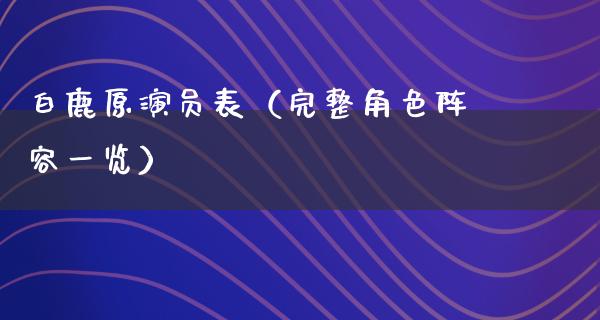 白鹿原演员表（完整角色阵容一览）